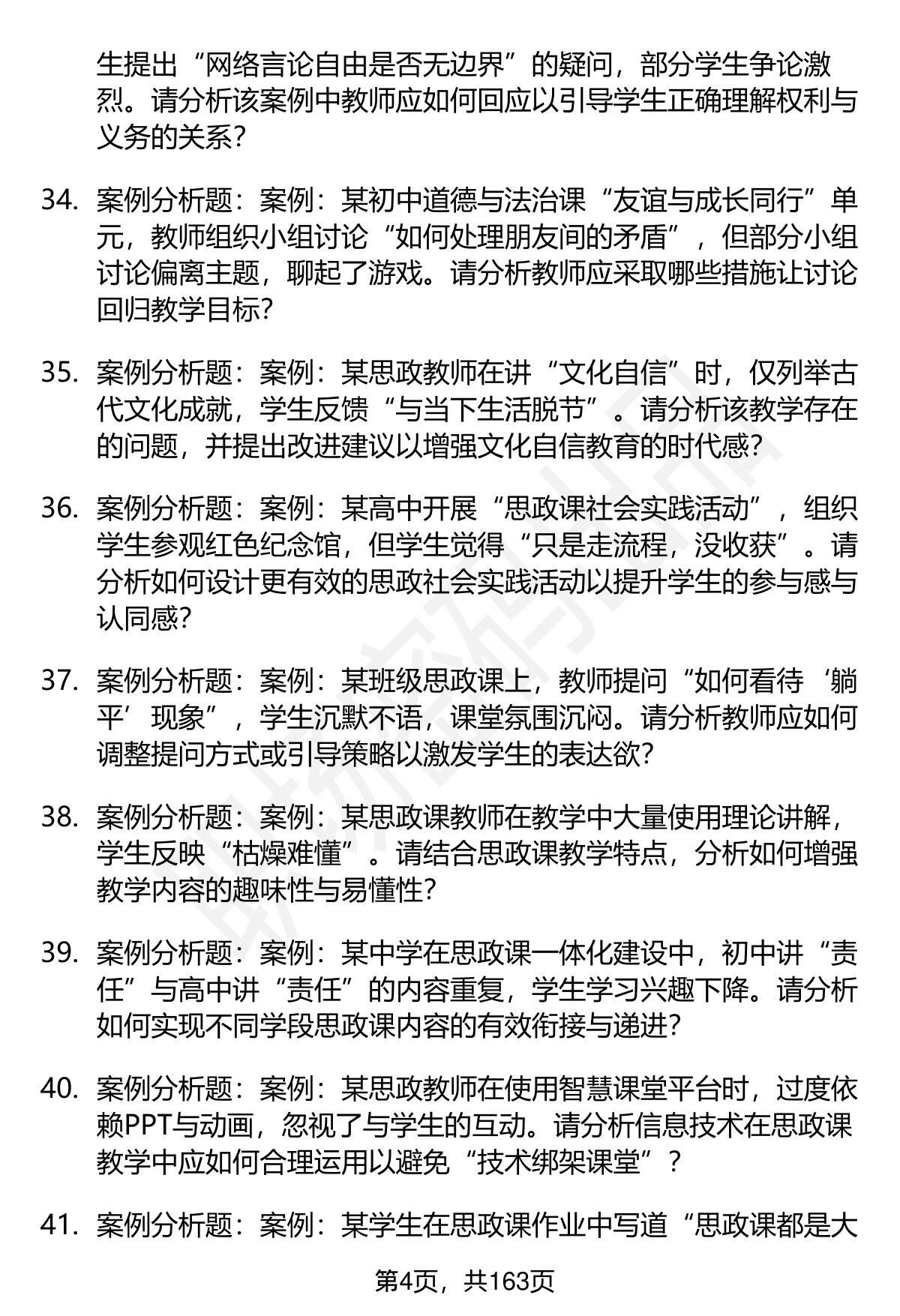 生提出“网络言论自由是否无边界”的疑问，部分学生争论激烈。请分析该案例中教师应如何回应以引导学生正确理解权利与义务的关系？

34. 案例分析题：案例：某初中道德与法治课“友谊与成长同行”单元，教师组织小组讨论“如何处理朋友间的矛盾”，但部分小组讨论偏离主题，聊起了游戏。请分析教师应采取哪些措施让讨论回归教学目标？

35. 案例分析题：案例：某思政教师在讲“文化自信”时，仅列举古代文化成就，学生反馈“与当下生活脱节”。请分析该教学存在的问题，并提出改进建议以增强文化自信教育的时代感？

36. 案例分析题：案例：某高中开展“思政课社会实践活动”，组织学生参观红色纪念馆，但学生觉得“只是走流程，没收获”。请分析如何设计更有效的思政社会实践活动以提升学生的参与感与认同感？

37. 案例分析题：案例：某班级思政课上，教师提问“如何看待‘躺平’现象”，学生沉默不语，课堂氛围沉闷。请分析教师应如何调整提问方式或引导策略以激发学生的表达欲？

38. 案例分析题：案例：某思政课教师在教学中大量使用理论讲解，学生反映“枯燥难懂”。请结合思政课教学特点，分析如何增强教学内容的趣味性与易懂性？

39. 案例分析题：案例：某中学在思政课一体化建设中，初中讲“责任”与高中讲“责任”的内容重复，学生学习兴趣下降。请分析如何实现不同学段思政课内容的有效衔接与递进？

40. 案例分析题：案例：某思政教师在使用智慧课堂平台时，过度依赖PPT与动画，忽视了与学生的互动。请分析信息技术在思政课教学中应如何合理运用以避免“技术绑架课堂”？

41. 案例分析题：案例：某学生在思政课作业中写道“思政课都是大

第4页，共163页